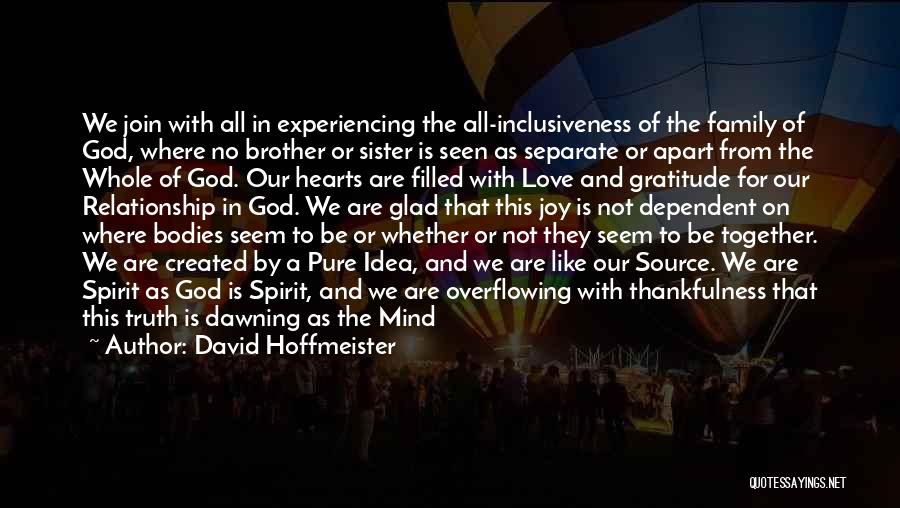 We join with all in experiencing the all-inclusiveness of the family of God, where no brother or sister is seen as separate or apart from the Whole of God. Our hearts are filled with Love and gratitude for our Relationship in God. We are glad that this joy is not dependent on where bodies seem to be or whether or not they seem to be together. We are created by a Pure Idea, and we are like our Source. We are Spirit as God is Spirit, and we are overflowing with thankfulness that this truth is dawning as the Mind

~ Author: David Hoffmeister

QUOTESSAYINGS.NET